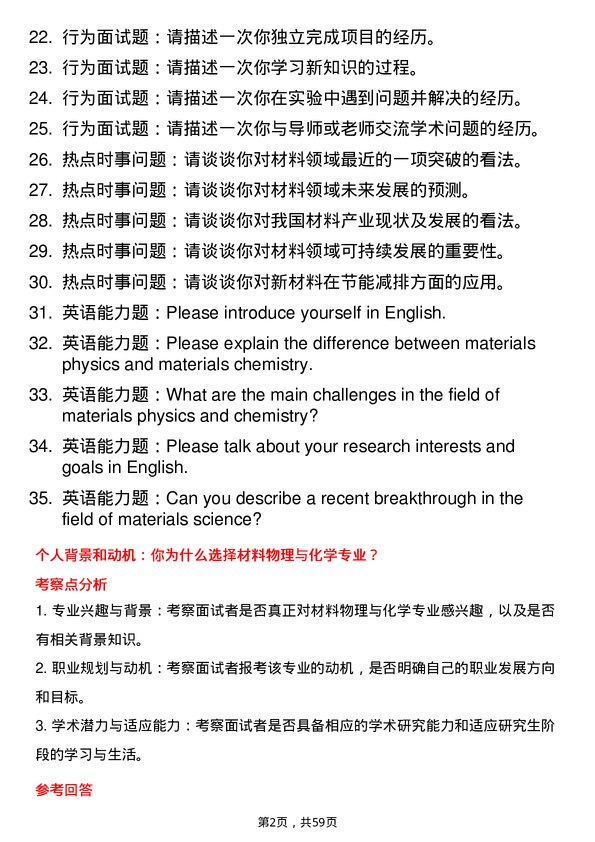 22. 行为面试题：请描述一次你独立完成项目的经历。

23. 行为面试题：请描述一次你学习新知识的过程。

24. 行为面试题：请描述一次你在实验中遇到问题并解决的经历。

25. 行为面试题：请描述一次你与导师或老师交流学术问题的经历。

26. 热点时事问题：请谈谈你对材料领域最近的一项突破的看法。

27. 热点时事问题：请谈谈你对材料领域未来发展的预测。

28. 热点时事问题：请谈谈你对我国材料产业现状及发展的看法。

29. 热点时事问题：请谈谈你对材料领域可持续发展的重要性。

30. 热点时事问题：请谈谈你对新材料在节能减排方面的应用。

31. 英语能力题：Please introduce yourself in English.

32. 英语能力题：Please explain the difference between materials physics and materials chemistry.

33. 英语能力题：What are the main challenges in the field of materials physics and chemistry?

34. 英语能力题：Please talk about your research interests and goals in English.

35. 英语能力题：Can you describe a recent breakthrough in the field of materials science?

个人背景和动机：你为什么选择材料物理与化学专业？

考察点分析

1. 专业兴趣与背景：考察面试者是否真正对材料物理与化学专业感兴趣，以及是否有相关背景知识。

2. 职业规划与动机：考察面试者报考该专业的动机，是否明确自己的职业发展方向和目标。

3. 学术潜力与适应能力：考察面试者是否具备相应的学术研究能力和适应研究生阶段的学习与生活。

参考回答

第2页，共59页